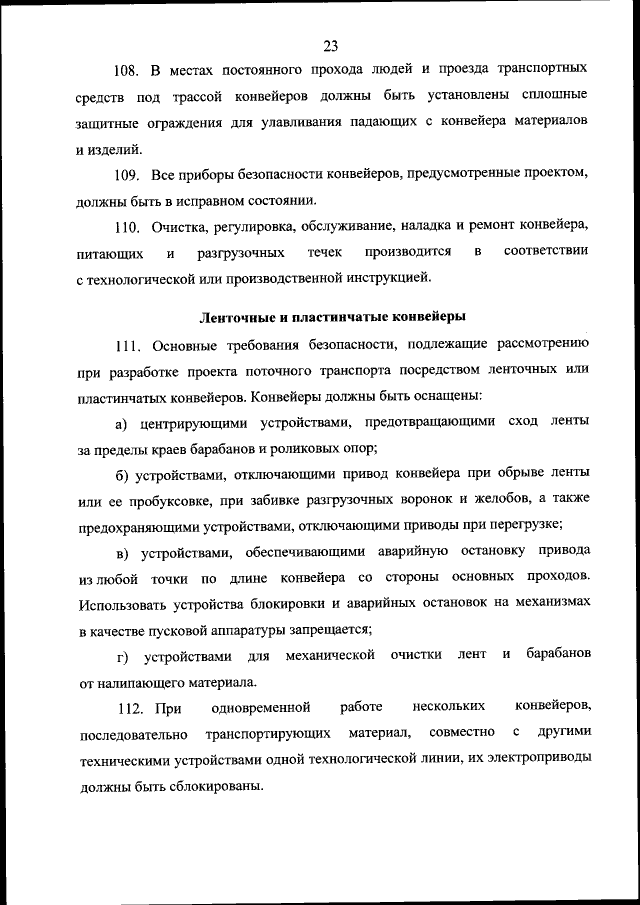 23

108. В местах постоянного прохода людей и проезда транспортных средств под трассой конвейеров должны быть установлены сплошные защитные ограждения для улавливания падающих с конвейера материалов и изделий.

109. Все приборы безопасности конвейеров, предусмотренные проектом, должны быть в исправном состоянии.

110. Очистка, регулировка, обслуживание, наладка и ремонт конвейера, питающих и разгрузочных течек производится в соответствии с технологической или производственной инструкцией.

Ленточные и пластинчатые конвейеры

111. Основные требования безопасности, подлежащие рассмотрению при разработке проекта поточного транспорта посредством ленточных или пластинчатых конвейеров. Конвейеры должны быть оснащены:

а) центрирующими устройствами, предотвращающими сход ленты за пределы краев барабанов и роликовых опор;

б) устройствами, отключающими привод конвейера при обрыве ленты или ее пробуксовке, при забивке разгрузочных воронок и желобов, а также предохраняющими устройствами, отключающими приводы при перегрузке;

в) устройствами, обеспечивающими аварийную остановку привода из любой точки по длине конвейера со стороны основных проходов. Использовать устройства блокировки и аварийных остановок на механизмах в качестве пусковой аппаратуры запрещается;

г) устройствами для механической очистки лент и барабанов от налипающего материала.

112. При одновременной работе нескольких конвейеров, последовательно транспортирующих материал, совместно с другими техническими устройствами одной технологической линии, их электроприводы должны быть сблокированы.